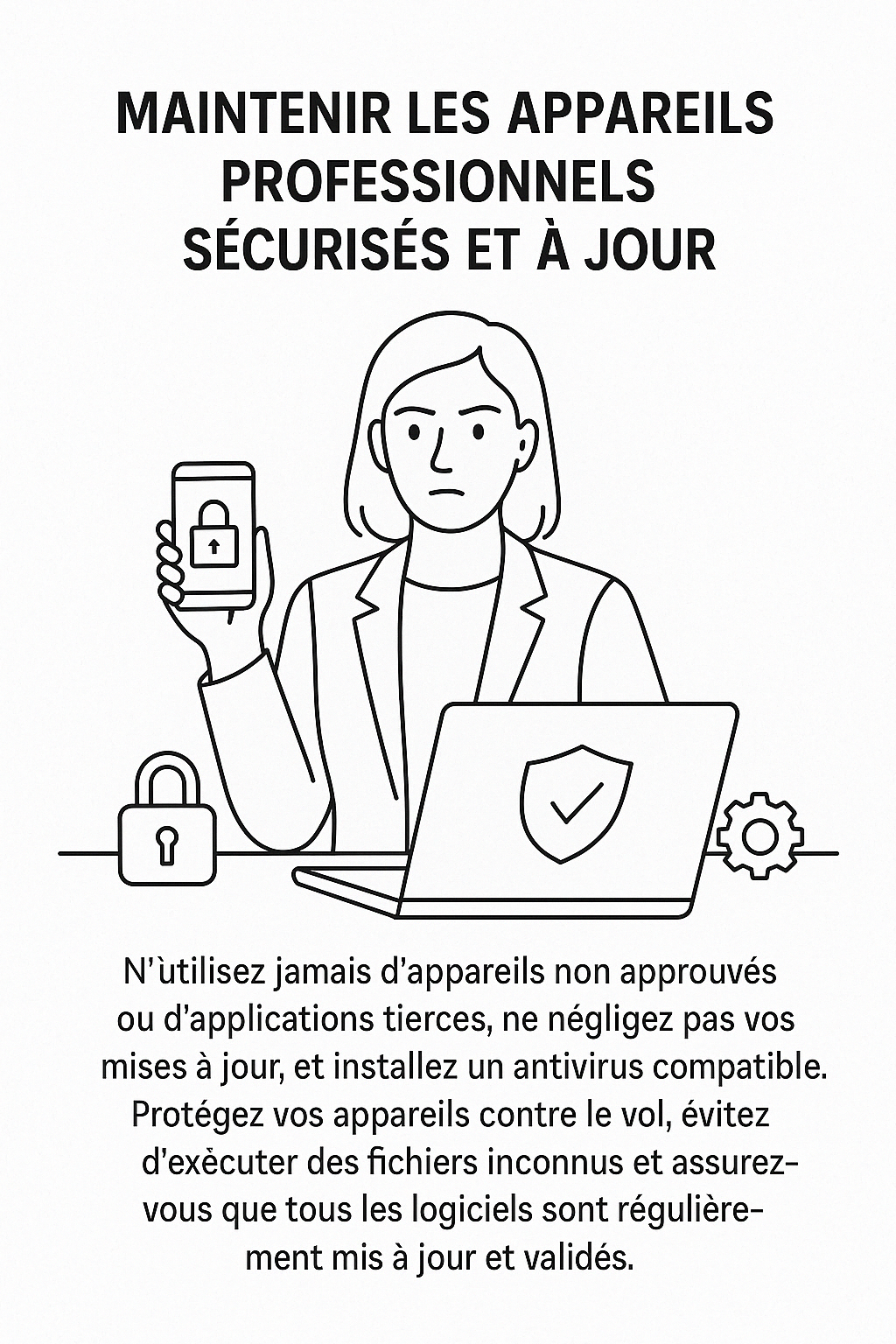 MAINTENIR LES APPAREILS PROFESSIONNELS SÉCURISÉS ET À JOUR

N'ùtilisez jamais d'appareils non approuvés ou d'applications tierces, ne négligez pas vos mises à jour, et installez un antivirus compatible. Protégez vos appareils contre le vol, évitez d'exècuter des fichiers inconnus et assurez-vous que tous les logiciels sont régulièrement mis à jour et validés.